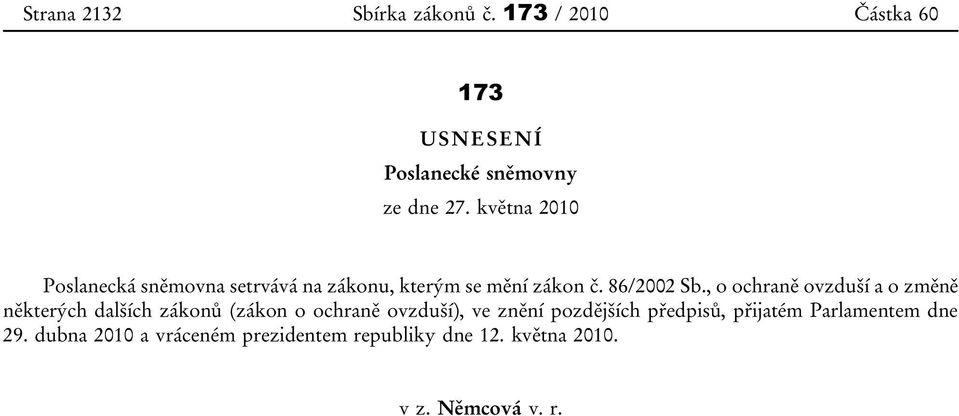 Strana 2132 Sbírka zákonů č. 173 / 2010 Částka 60

173

USNESENÍ

Poslanecké sněmovny

ze dne 27. května 2010

Poslanecká sněmovna setrvává na zákonu, kterým se mění zákon č. 86/2002 Sb., o ochraně ovzduší a o změně některých dalších zákonů (zákon o ochraně ovzduší), ve znění pozdějších předpisů, přijatém Parlamentem dne 29. dubna 2010 a vráceném prezidentem republiky dne 12. května 2010.

v z. Němcová v. r.